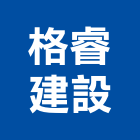 格睿
建設